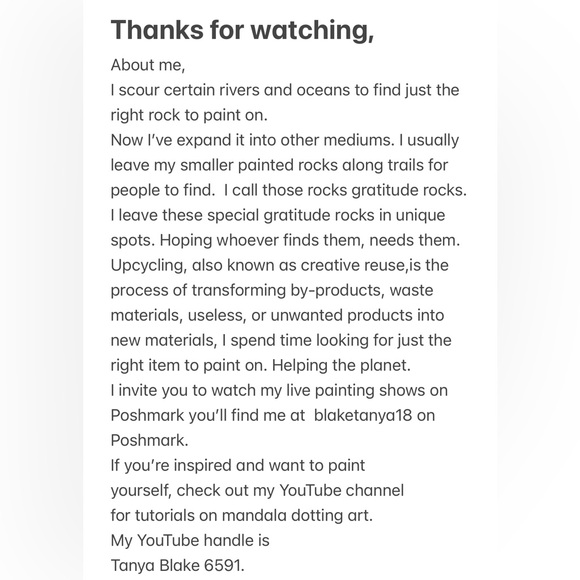 Thanks for watching,

About me,
I scour certain rivers and oceans to find just the right rock to paint on.
Now I've expand it into other mediums. I usually leave my smaller painted rocks along trails for people to find.  I call those rocks gratitude rocks. I leave these special gratitude rocks in unique spots. Hoping whoever finds them, needs them.
Upcycling, also known as creative reuse,is the process of transforming by-products, waste materials, useless, or unwanted products into new materials, I spend time looking for just the right item to paint on. Helping the planet.
I invite you to watch my live painting shows on Poshmark you'll find me at  blaketanya18 on Poshmark.
If you're inspired and want to paint yourself, check out my YouTube channel for tutorials on mandala dotting art.
My YouTube handle is
Tanya Blake 6591.